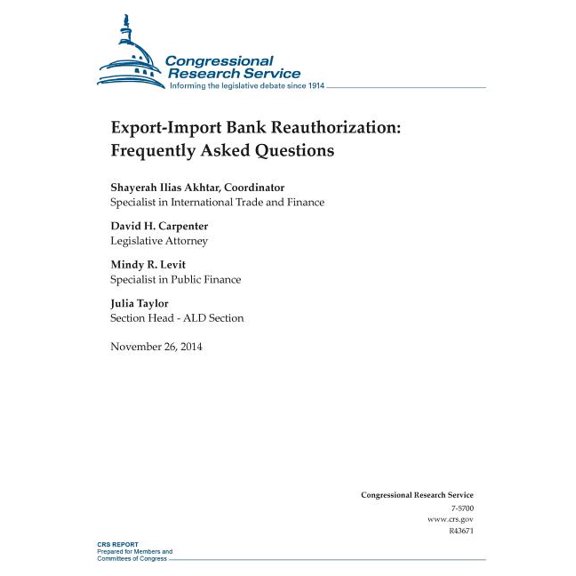 Congressional Research Service
Informing the legislative debate since 1914

Export-Import Bank Reauthorization: Frequently Asked Questions

Shayerah Ilias Akhtar, Coordinator
Specialist in International Trade and Finance

David H. Carpenter
Legislative Attorney

Mindy R. Levit
Specialist in Public Finance

Julia Taylor
Section Head - ALD Section

November 26, 2014

Congressional Research Service
7-5700
www.crs.gov
R43671

CRS REPORT
Prepared for Members and
Committees of Congress